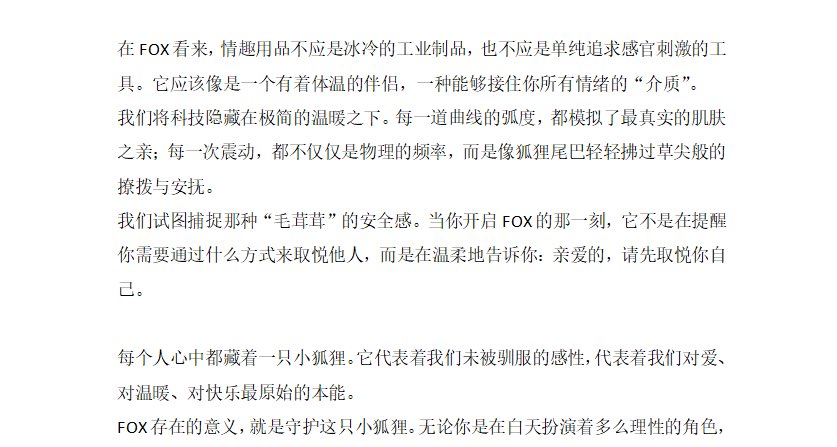 在 FOX 看来，情趣用品不应是冰冷的工业制品，也不应是单纯追求感官刺激的工具。它应该像是一个有着体温的伴侣，一种能够接住你所有情绪的“介质”。
我们将科技隐藏在极简的温暖之下。每一道曲线的弧度，都模拟了最真实的肌肤之亲；每一次震动，都不仅仅是物理的频率，而是像狐狸尾巴轻轻拂过草尖般的撩拨与安抚。
我们试图捕捉那种“毛茸茸”的安全感。当你开启 FOX 的那一刻，它不是在提醒你需要通过什么方式来取悦他人，而是在温柔地告诉你：亲爱的，请先取悦你自己。

每个人心中都藏着一只小狐狸。它代表着我们未被驯服的感性，代表着我们对爱、对温暖、对快乐最原始的本能。
FOX 存在的意义，就是守护这只小狐狸。无论你是在白天扮演着多么理性的角色，